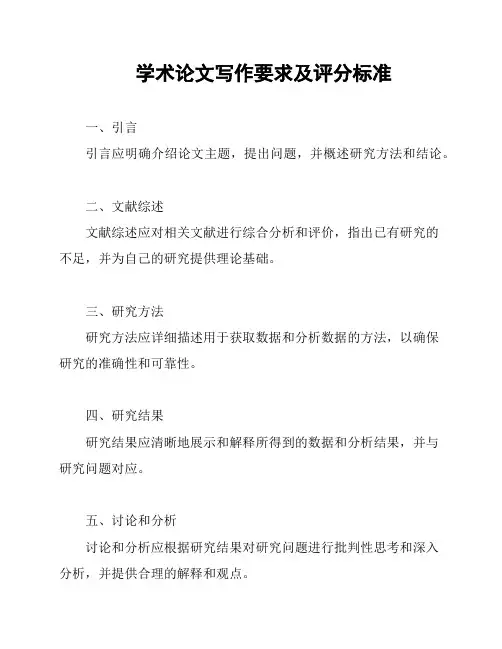 学术论文写作要求及评分标准

一、引言

引言应明确介绍论文主题，提出问题，并概述研究方法和结论。

二、文献综述

文献综述应对相关文献进行综合分析和评价，指出已有研究的不足，并为自己的研究提供理论基础。

三、研究方法

研究方法应详细描述用于获取数据和分析数据的方法，以确保研究的准确性和可靠性。

四、研究结果

研究结果应清晰地展示和解释所得到的数据和分析结果，并与研究问题对应。

五、讨论和分析

讨论和分析应根据研究结果对研究问题进行批判性思考和深入分析，并提供合理的解释和观点。